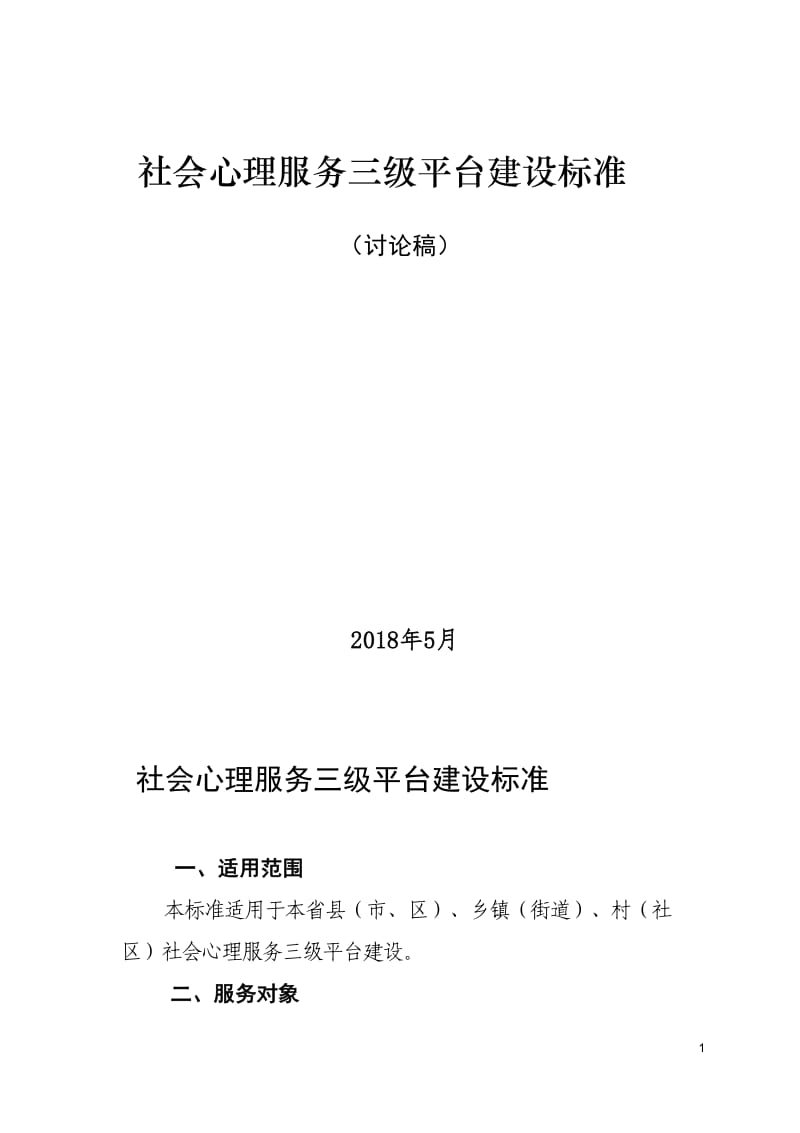 社会心理服务三级平台建设标准

（讨论稿）

2018年5月

社会心理服务三级平台建设标准

一、适用范围

本标准适用于本省县（市、区）、乡镇（街道）、村（社区）社会心理服务三级平台建设。

二、服务对象

1